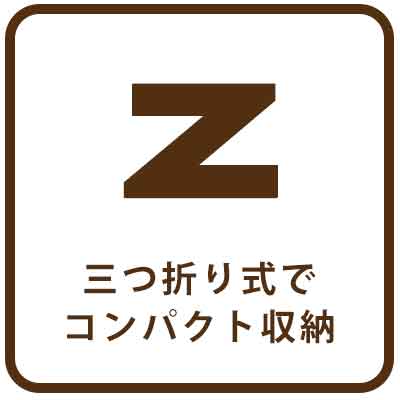 Z

三つ折り式で
コンパクト収納